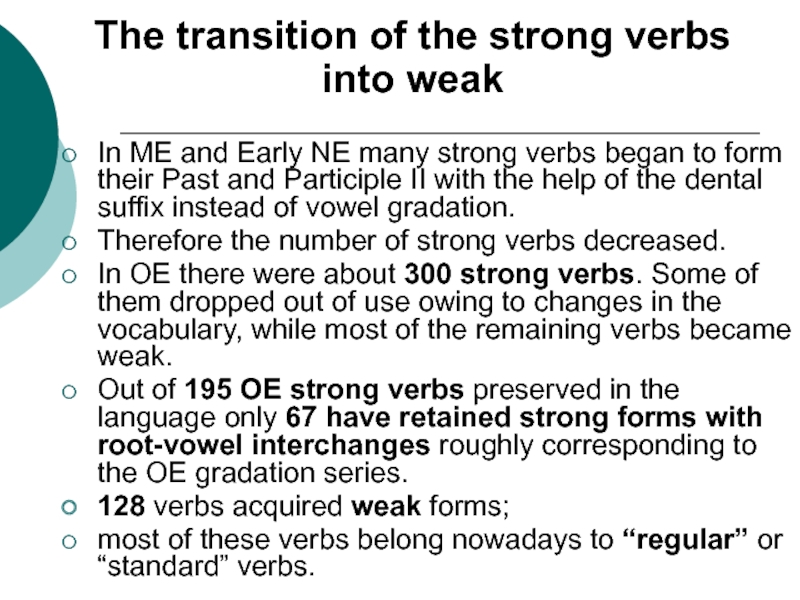 The transition of the strong verbs into weak

○ In ME and Early NE many strong verbs began to form their Past and Participle II with the help of the dental suffix instead of vowel gradation.

○ Therefore the number of strong verbs decreased.

○ In OE there were about 300 strong verbs. Some of them dropped out of use owing to changes in the vocabulary, while most of the remaining verbs became weak.

○ Out of 195 OE strong verbs preserved in the language only 67 have retained strong forms with root-vowel interchanges roughly corresponding to the OE gradation series.

○ 128 verbs acquired weak forms;

○ most of these verbs belong nowadays to "regular" or "standard" verbs.